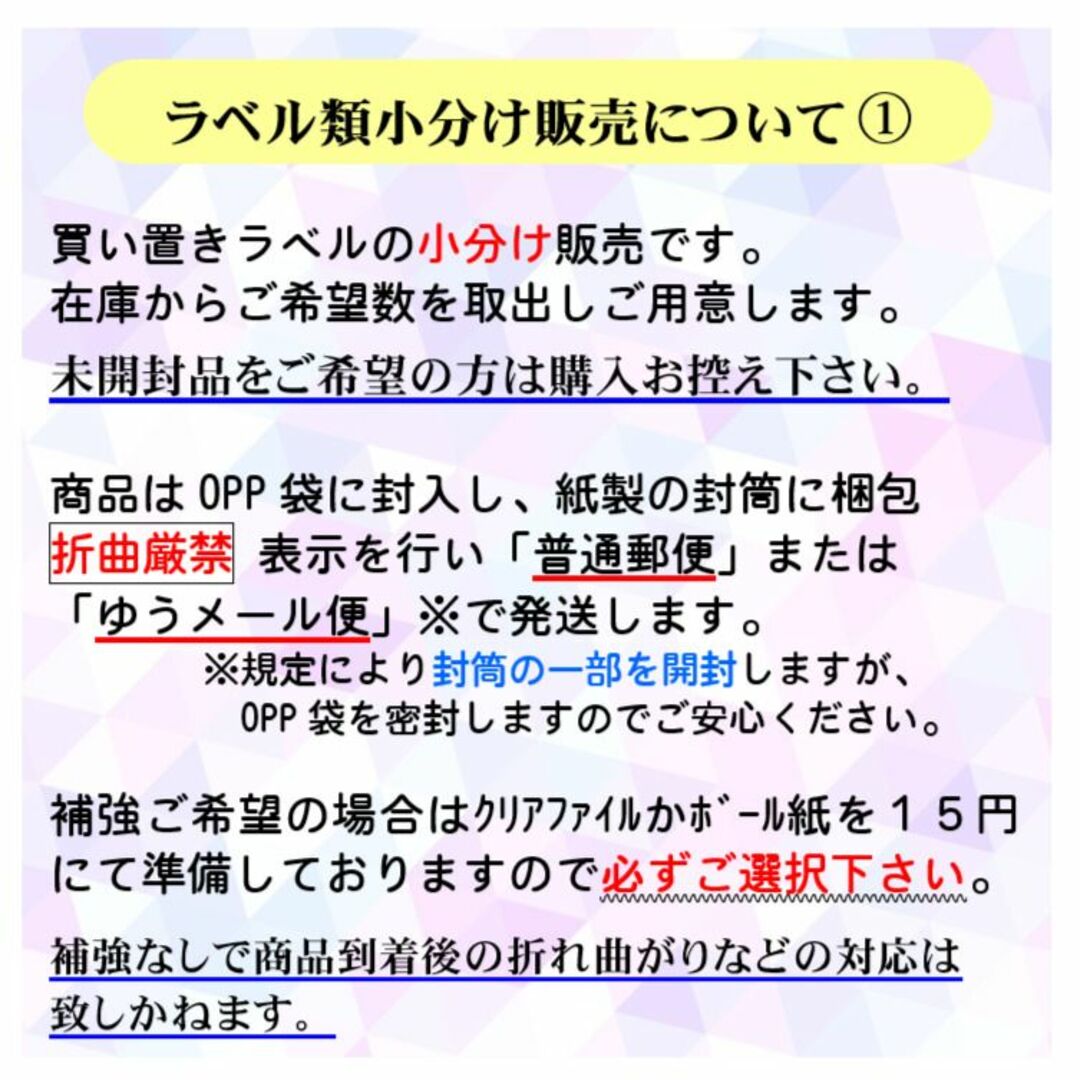 ラベル類小分け販売について①

買い置きラベルの小分け販売です。
在庫からご希望数を取出しご用意します。
未開封品をご希望の方は購入お控え下さい。

商品はOPP袋に封入し、紙製の封筒に梱包
折曲厳禁 表示を行い「普通郵便」または
「ゆうメール便」※で発送します。
※規定により封筒の一部を開封しますが、
OPP袋を密封しますのでご安心ください。

補強ご希望の場合はクリアファイルかボール紙を15円
にて準備しておりますので必ずご選択下さい。
補強なしで商品到着後の折れ曲がりなどの対応は
致しかねます。